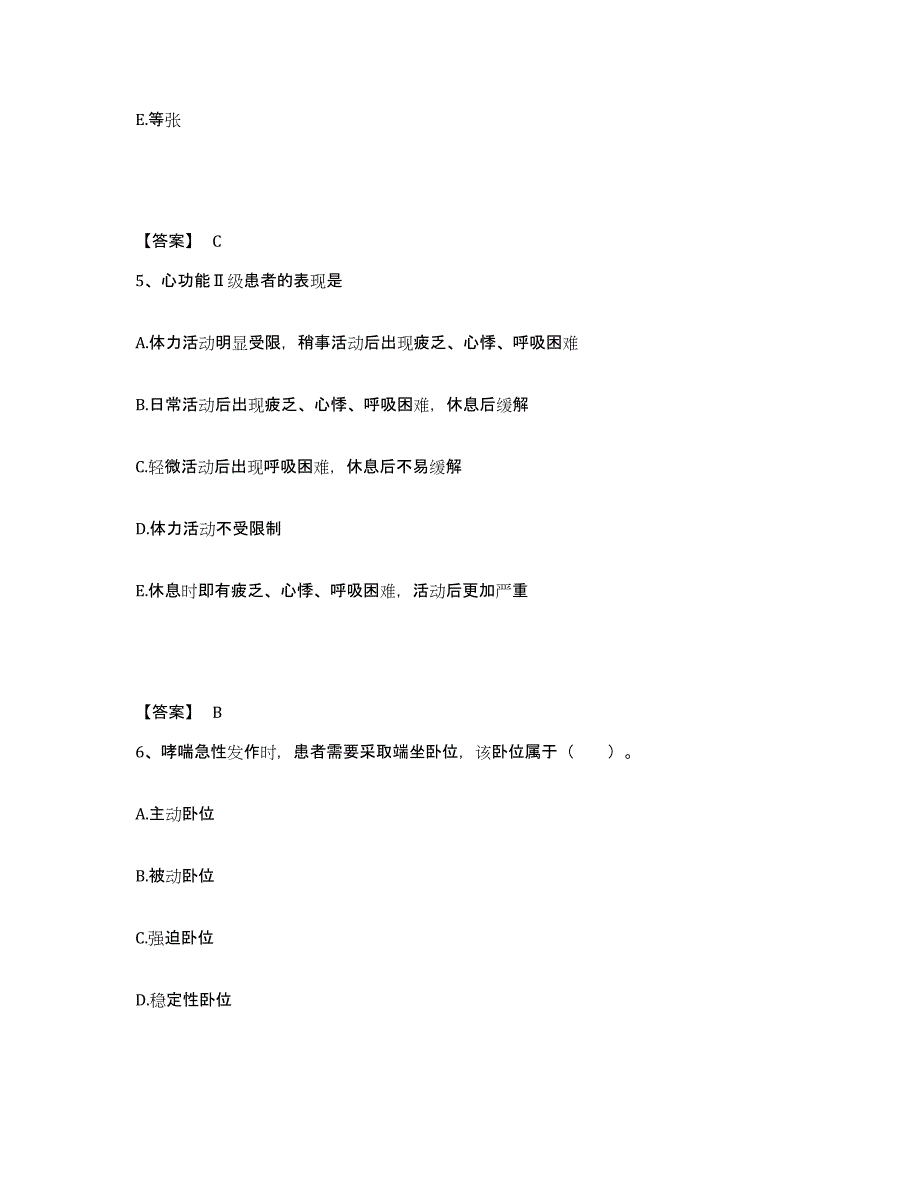 E.等张

【答案】 C

5、心功能Ⅱ级患者的表现是

A.体力活动明显受限，稍事活动后出现疲乏、心悸、呼吸困难

B.日常活动后出现疲乏、心悸、呼吸困难，休息后缓解

C.轻微活动后出现呼吸困难，休息后不易缓解

D.体力活动不受限制

E.休息时即有疲乏、心悸、呼吸困难，活动后更加严重

【答案】 B

6、哮喘急性发作时，患者需要采取端坐卧位，该卧位属于（　　）。

A.主动卧位

B.被动卧位

C.强迫卧位

D.稳定性卧位